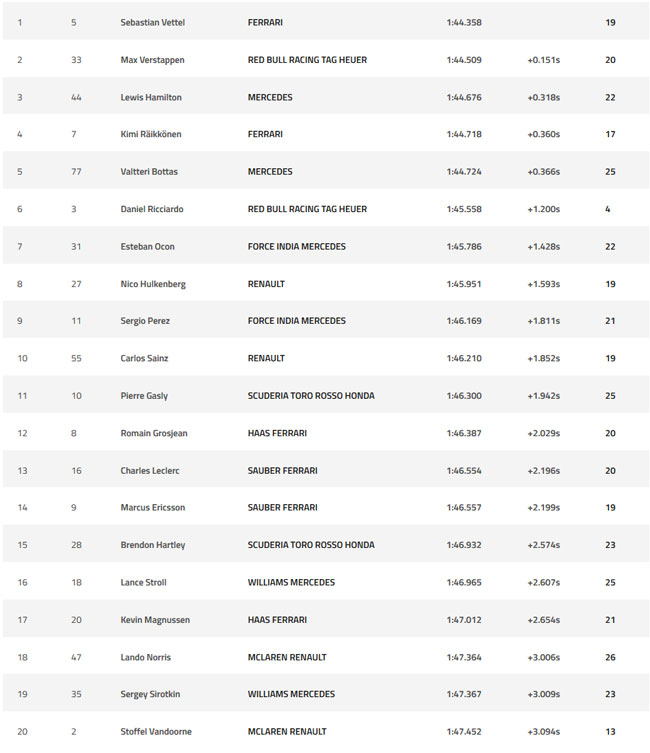 | 1 | 5 | Sebastian Vettel | FERRARI | 1:44.358 | | 19 |
|---|---|---|---|---|---|---|
| 2 | 33 | Max Verstappen | RED BULL RACING TAG HEUER | 1:44.509 | +0.151s | 20 |
| 3 | 44 | Lewis Hamilton | MERCEDES | 1:44.676 | +0.318s | 22 |
| 4 | 7 | Kimi Räikkönen | FERRARI | 1:44.718 | +0.360s | 17 |
| 5 | 77 | Valtteri Bottas | MERCEDES | 1:44.724 | +0.366s | 25 |
| 6 | 3 | Daniel Ricciardo | RED BULL RACING TAG HEUER | 1:45.558 | +1.200s | 4 |
| 7 | 31 | Esteban Ocon | FORCE INDIA MERCEDES | 1:45.786 | +1.428s | 22 |
| 8 | 27 | Nico Hulkenberg | RENAULT | 1:45.951 | +1.593s | 19 |
| 9 | 11 | Sergio Perez | FORCE INDIA MERCEDES | 1:46.169 | +1.811s | 21 |
| 10 | 55 | Carlos Sainz | RENAULT | 1:46.210 | +1.852s | 19 |
| 11 | 10 | Pierre Gasly | SCUDERIA TORO ROSSO HONDA | 1:46.300 | +1.942s | 25 |
| 12 | 8 | Romain Grosjean | HAAS FERRARI | 1:46.387 | +2.029s | 20 |
| 13 | 16 | Charles Leclerc | SAUBER FERRARI | 1:46.554 | +2.196s | 20 |
| 14 | 9 | Marcus Ericsson | SAUBER FERRARI | 1:46.557 | +2.199s | 19 |
| 15 | 28 | Brendon Hartley | SCUDERIA TORO ROSSO HONDA | 1:46.932 | +2.574s | 23 |
| 16 | 18 | Lance Stroll | WILLIAMS MERCEDES | 1:46.965 | +2.607s | 25 |
| 17 | 20 | Kevin Magnussen | HAAS FERRARI | 1:47.012 | +2.654s | 21 |
| 18 | 47 | Lando Norris | MCLAREN RENAULT | 1:47.364 | +3.006s | 26 |
| 19 | 35 | Sergey Sirotkin | WILLIAMS MERCEDES | 1:47.367 | +3.009s | 23 |
| 20 | 2 | Stoffel Vandoorne | MCLAREN RENAULT | 1:47.452 | +3.094s | 13 |